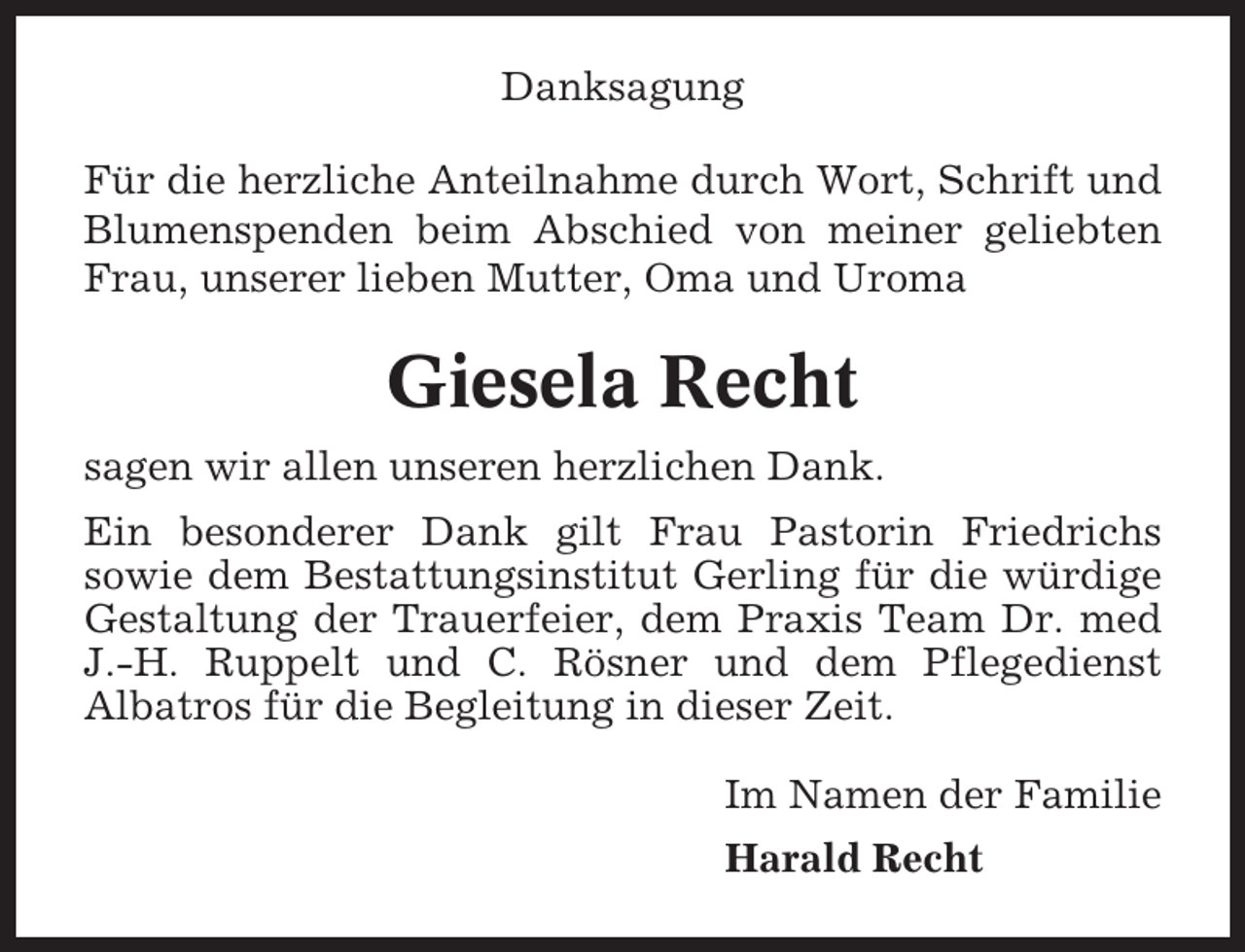 Danksagung

Für die herzliche Anteilnahme durch Wort, Schrift und Blumenspenden beim Abschied von meiner geliebten Frau, unserer lieben Mutter, Oma und Uroma

Giesela Recht

sagen wir allen unseren herzlichen Dank.

Ein besonderer Dank gilt Frau Pastorin Friedrichs sowie dem Bestattungsinstitut Gerling für die würdige Gestaltung der Trauerfeier, dem Praxis Team Dr. med J.-H. Ruppelt und C. Rösner und dem Pflegedienst Albatros für die Begleitung in dieser Zeit.

Im Namen der Familie

Harald Recht